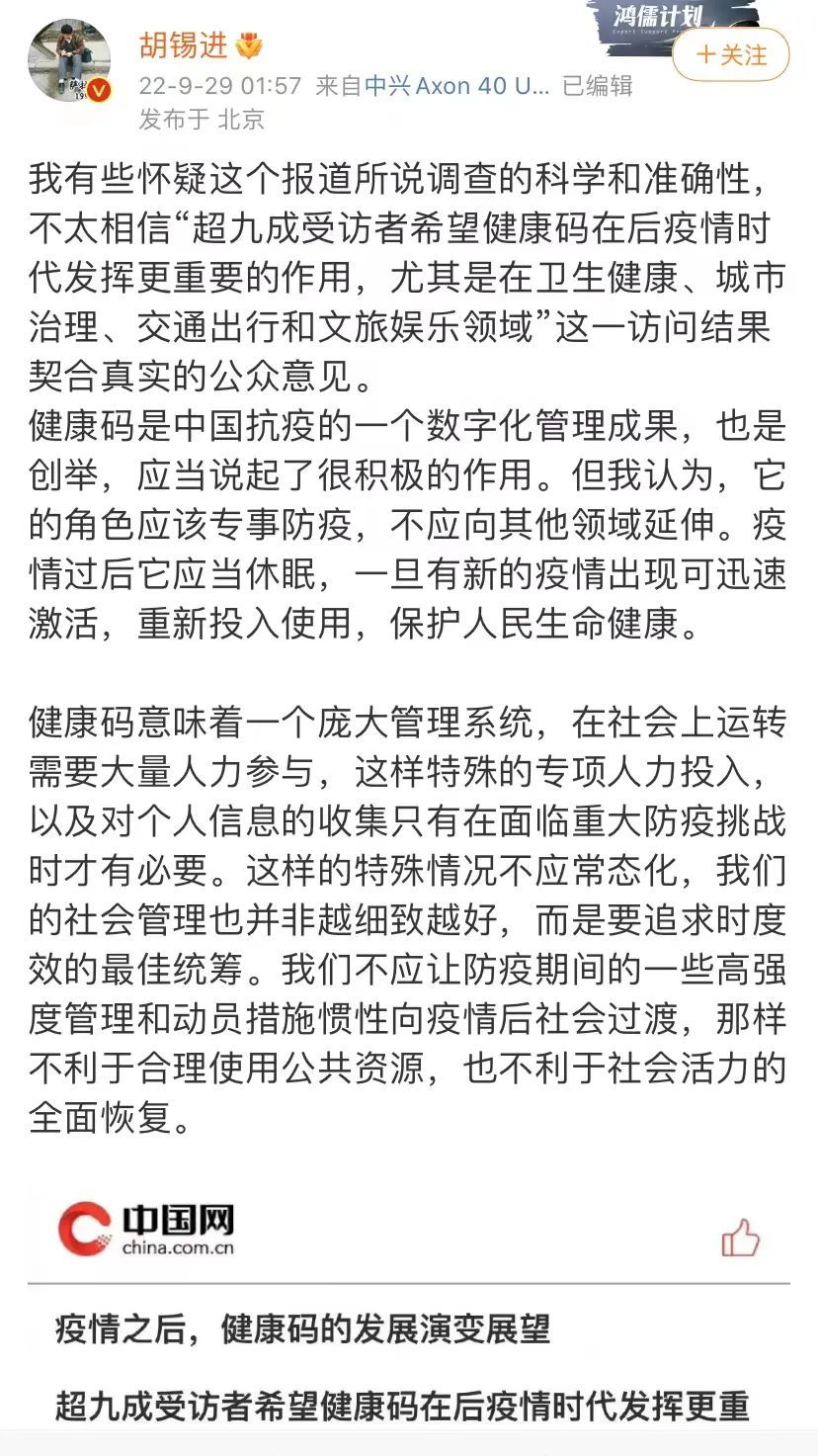 胡锡进

鸿儒计划

+关注

22-9-29 01:57 来自中兴 Axon 40 U... 已编辑
发布于 北京

我有些怀疑这个报道所说调查的科学和准确性，不太相信“超九成受访者希望健康码在后疫情时代发挥更重要的作用，尤其是在卫生健康、城市治理、交通出行和文旅娱乐领域”这一访问结果契合真实的公众意见。
健康码是中国抗疫的一个数字化管理成果，也是创举，应当说起了很积极的作用。但我认为，它的角色应该专事防疫，不应向其他领域延伸。疫情过后它应当休眠，一旦有新的疫情出现可迅速激活，重新投入使用，保护人民生命健康。

健康码意味着一个庞大管理系统，在社会上运转需要大量人力参与，这样特殊的专项人力投入，以及对个人信息的收集只有在面临重大防疫挑战时才有必要。这样的特殊情况不应常态化，我们的社会管理也并非越细致越好，而是要追求时度效的最佳统筹。我们不应让防疫期间的一些高强度管理和动员措施惯性向疫情后社会过渡，那样不利于合理使用公共资源，也不利于社会活力的全面恢复。

中国网
china.com.cn

疫情之后，健康码的发展演变展望

超九成受访者希望健康码在后疫情时代发挥更重